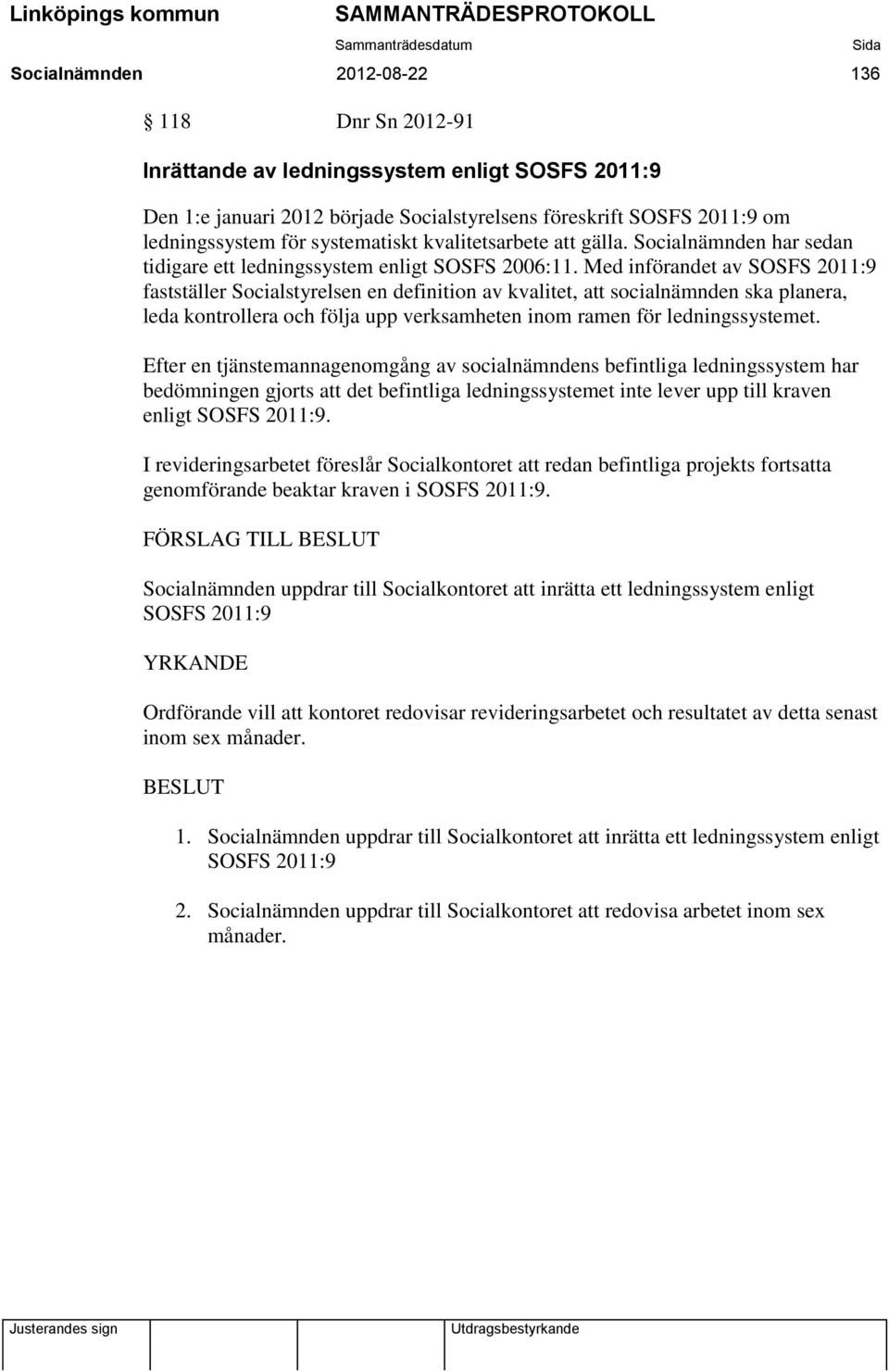 Linköpings kommun SAMMANTRÄDESPROTOKOLL
Sammanträdesdatum Sida
Socialnämnden 2012-08-22 136

§ 118 Dnr Sn 2012-91

Inrättande av ledningssystem enligt SOSFS 2011:9

Den 1:e januari 2012 började Socialstyrelsens föreskrift SOSFS 2011:9 om ledningssystem för systematiskt kvalitetsarbete att gälla. Socialnämnden har sedan tidigare ett ledningssystem enligt SOSFS 2006:11. Med införandet av SOSFS 2011:9 fastställer Socialstyrelsen en definition av kvalitet, att socialnämnden ska planera, leda kontrollera och följa upp verksamheten inom ramen för ledningssystemet.

Efter en tjänstemannagenomgång av socialnämndens befintliga ledningssystem har bedömningen gjorts att det befintliga ledningssystemet inte lever upp till kraven enligt SOSFS 2011:9.

I revideringsarbetet föreslår Socialkontoret att redan befintliga projekts fortsatta genomförande beaktar kraven i SOSFS 2011:9.

FÖRSLAG TILL BESLUT

Socialnämnden uppdrar till Socialkontoret att inrätta ett ledningssystem enligt SOSFS 2011:9

YRKANDE

Ordförande vill att kontoret redovisar revideringsarbetet och resultatet av detta senast inom sex månader.

BESLUT

1. Socialnämnden uppdrar till Socialkontoret att inrätta ett ledningssystem enligt SOSFS 2011:9

2. Socialnämnden uppdrar till Socialkontoret att redovisa arbetet inom sex månader.

Justerandes sign Utdragsbestyrkande